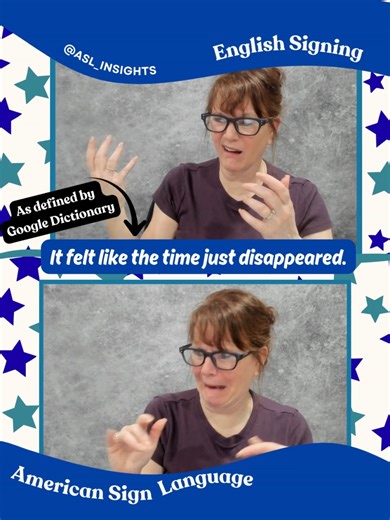 @ASL_INSIGHTS

English Signing

As defined by Google Dictionary

It felt like the time just disappeared.

American Sign Language